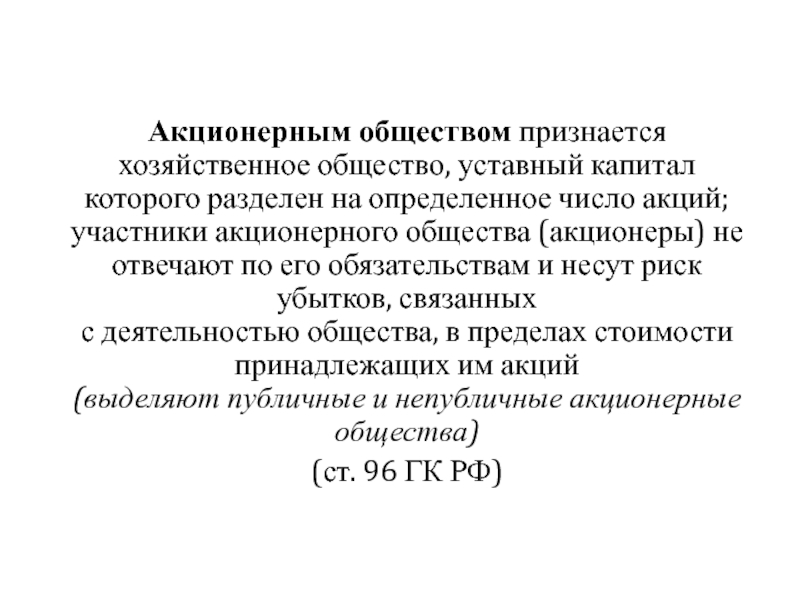 Акционерным обществом признается хозяйственное общество, уставный капитал которого разделен на определенное число акций; участники акционерного общества (акционеры) не отвечают по его обязательствам и несут риск убытков, связанных с деятельностью общества, в пределах стоимости принадлежащих им акций (выделяют публичные и непубличные акционерные общества)

(ст. 96 ГК РФ)